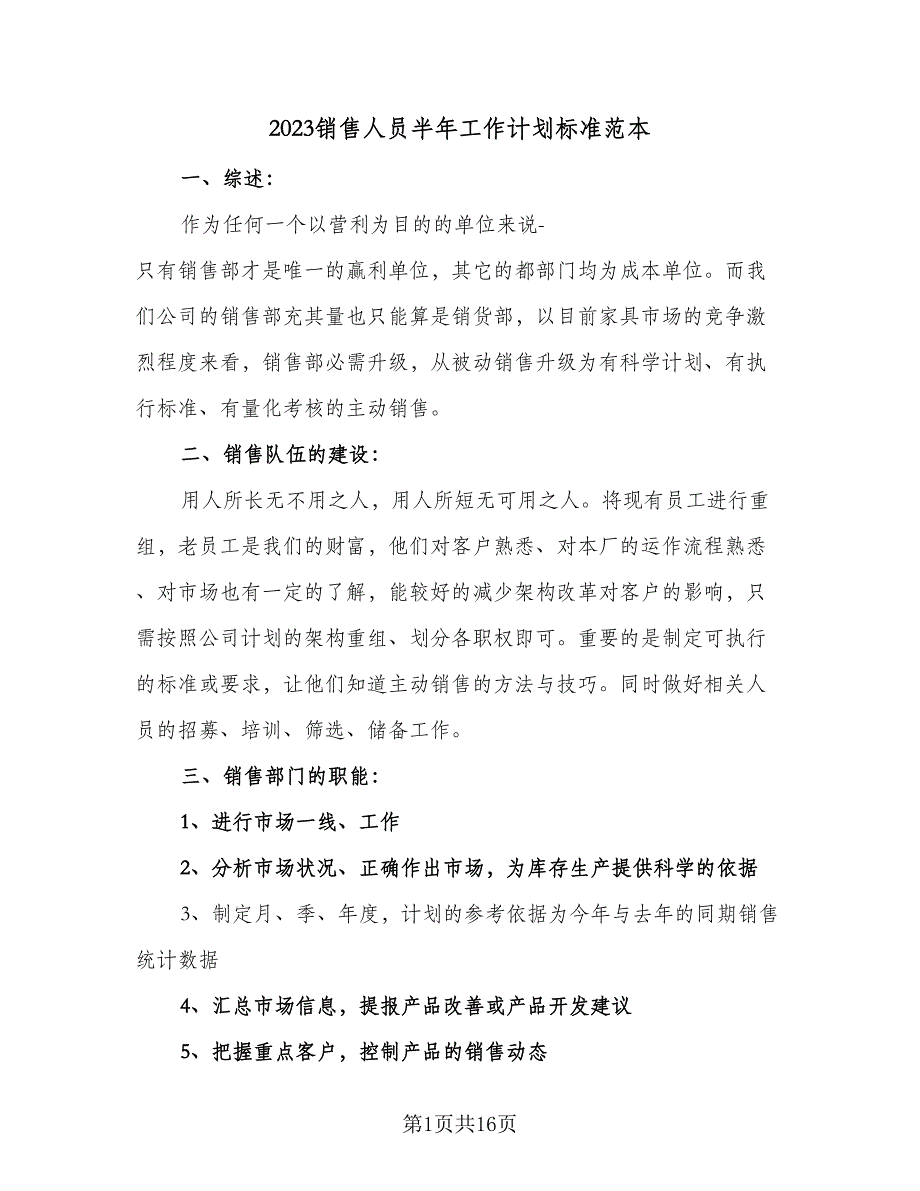 2023销售人员半年工作计划标准范本

一、综述：

作为任何一个以营利为目的的单位来说-只有销售部才是唯一的赢利单位，其它的都部门均为成本单位。而我们公司的销售部充其量也只能算是销货部，以目前家具市场的竞争激烈程度来看，销售部必需升级，从被动销售升级为有科学计划、有执行标准、有量化考核的主动销售。

二、销售队伍的建设：

用人所长无不用之人，用人所短无可用之人。将现有员工进行重组，老员工是我们的财富，他们对客户熟悉、对本厂的运作流程熟悉、对市场也有一定的了解，能较好的减少架构改革对客户的影响，只需按照公司计划的架构重组、划分各职权即可。重要的是制定可执行的标准或要求，让他们知道主动销售的方法与技巧。同时做好相关人员的招募、培训、筛选、储备工作。

三、销售部门的职能：

1、进行市场一线、工作

2、分析市场状况、正确作出市场，为库存生产提供科学的依据

3、制定月、季、年度，计划的参考依据为今年与去年的同期销售统计数据

4、汇总市场信息，提报产品改善或产品开发建议

5、把握重点客户，控制产品的销售动态

第1页共16页